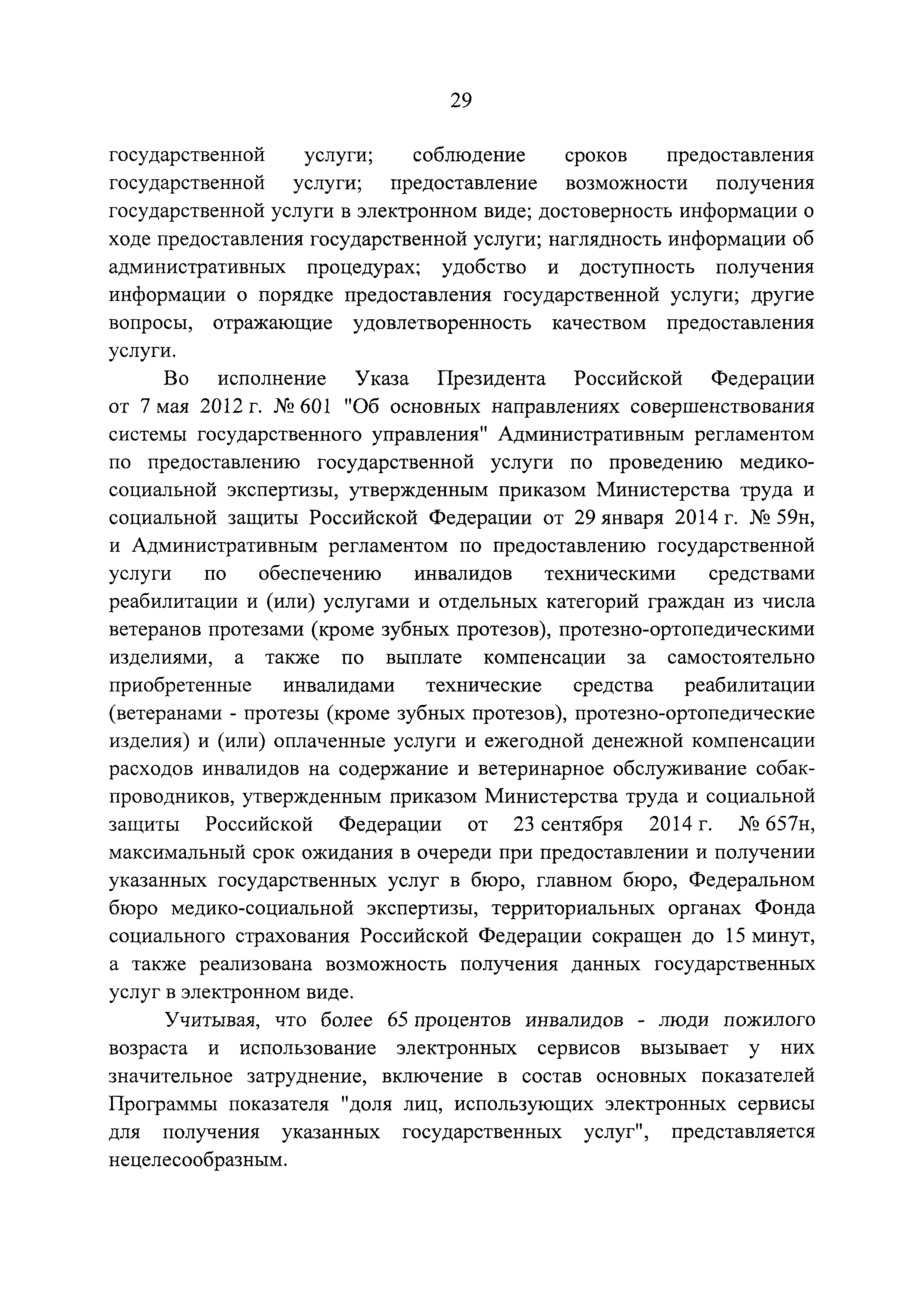 29

государственной услуги; соблюдение сроков предоставления государственной услуги; предоставление возможности получения государственной услуги в электронном виде; достоверность информации о ходе предоставления государственной услуги; наглядность информации об административных процедурах; удобство и доступность получения информации о порядке предоставления государственной услуги; другие вопросы, отражающие удовлетворенность качеством предоставления услуги.

Во исполнение Указа Президента Российской Федерации от 7 мая 2012 г. № 601 "Об основных направлениях совершенствования системы государственного управления" Административным регламентом по предоставлению государственной услуги по проведению медико-социальной экспертизы, утвержденным приказом Министерства труда и социальной защиты Российской Федерации от 29 января 2014 г. № 59н, и Административным регламентом по предоставлению государственной услуги по обеспечению инвалидов техническими средствами реабилитации и (или) услугами и отдельных категорий граждан из числа ветеранов протезами (кроме зубных протезов), протезно-ортопедическими изделиями, а также по выплате компенсации за самостоятельно приобретенные инвалидами технические средства реабилитации (ветеранами - протезы (кроме зубных протезов), протезно-ортопедические изделия) и (или) оплаченные услуги и ежегодной денежной компенсации расходов инвалидов на содержание и ветеринарное обслуживание собак-проводников, утвержденным приказом Министерства труда и социальной защиты Российской Федерации от 23 сентября 2014 г. № 657н, максимальный срок ожидания в очереди при предоставлении и получении указанных государственных услуг в бюро, главном бюро, Федеральном бюро медико-социальной экспертизы, территориальных органах Фонда социального страхования Российской Федерации сокращен до 15 минут, а также реализована возможность получения данных государственных услуг в электронном виде.

Учитывая, что более 65 процентов инвалидов - люди пожилого возраста и использование электронных сервисов вызывает у них значительное затруднение, включение в состав основных показателей Программы показателя "доля лиц, использующих электронных сервисы для получения указанных государственных услуг", представляется нецелесообразным.